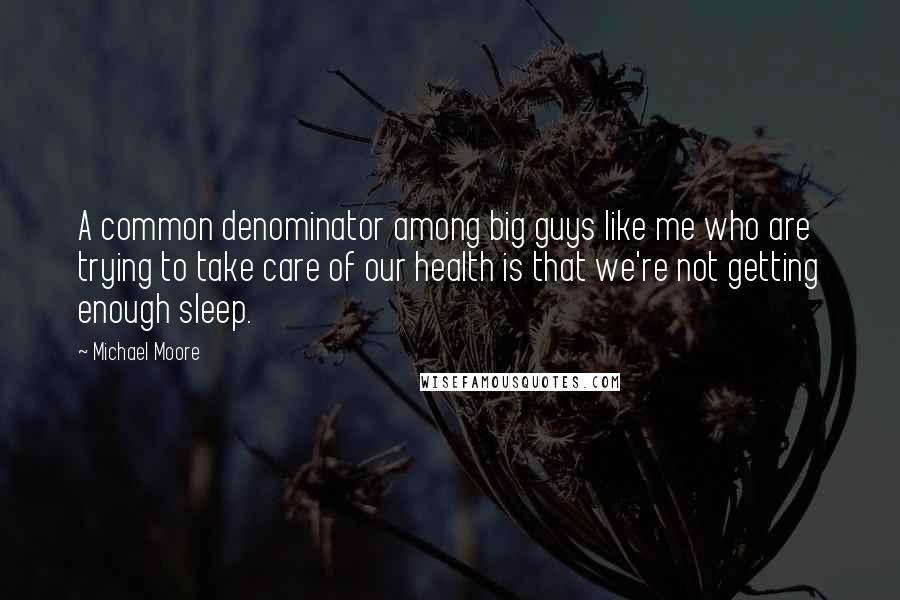 A common denominator among big guys like me who are trying to take care of our health is that we're not getting enough sleep.

~ Michael Moore

WISEFAMOUSQUOTES.COM